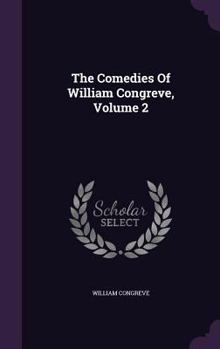 The Comedies Of William Congreve, Volume 2

Scholar SELECT

WILLIAM CONGREVE